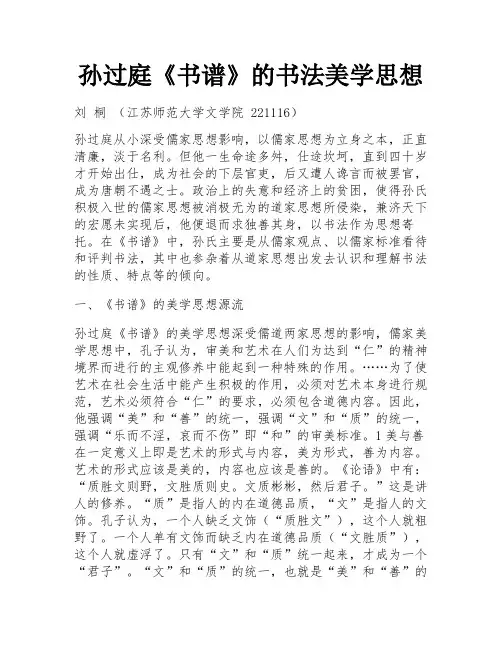 孙过庭《书谱》的书法美学思想

刘 桐 （江苏师范大学文学院 221116）

孙过庭从小深受儒家思想影响，以儒家思想为立身之本，正直清廉，淡于名利。但他一生命途多舛，仕途坎坷，直到四十岁才开始出仕，成为社会的下层官吏，后又遭人谗言而被罢官，成为唐朝不遇之士。政治上的失意和经济上的贫困，使得孙氏积极入世的儒家思想被消极无为的道家思想所侵染，兼济天下的宏愿未实现后，他便退而求独善其身，以书法作为思想寄托。在《书谱》中，孙氏主要是从儒家观点、以儒家标准看待和评判书法，其中也参杂着从道家思想出发去认识和理解书法的性质、特点等的倾向。

一、《书谱》的美学思想源流

孙过庭《书谱》的美学思想深受儒道两家思想的影响，儒家美学思想中，孔子认为，审美和艺术在人们为达到“仁”的精神境界而进行的主观修养中能起到一种特殊的作用。……为了使艺术在社会生活中能产生积极的作用，必须对艺术本身进行规范，艺术必须符合“仁”的要求，必须包含道德内容。因此，他强调“美”和“善”的统一，强调“文”和“质”的统一，强调“乐而不淫，哀而不伤”即“和”的审美标准。1 美与善在一定意义上即是艺术的形式与内容，美为形式，善为内容。艺术的形式应该是美的，内容也应该是善的。《论语》中有：“质胜文则野，文胜质则史。文质彬彬，然后君子。”这是讲人的修养。“质”是指人的内在道德品质，“文”是指人的文饰。孔子认为，一个人缺乏文饰（“质胜文”），这个人就粗野了。一个人单有文饰而缺乏内在道德品质（“文胜质”），这个人就虚浮了。只有“文”和“质”统一起来，才成为一个“君子”。“文”和“质”的统一，也就是“美”和“善”的